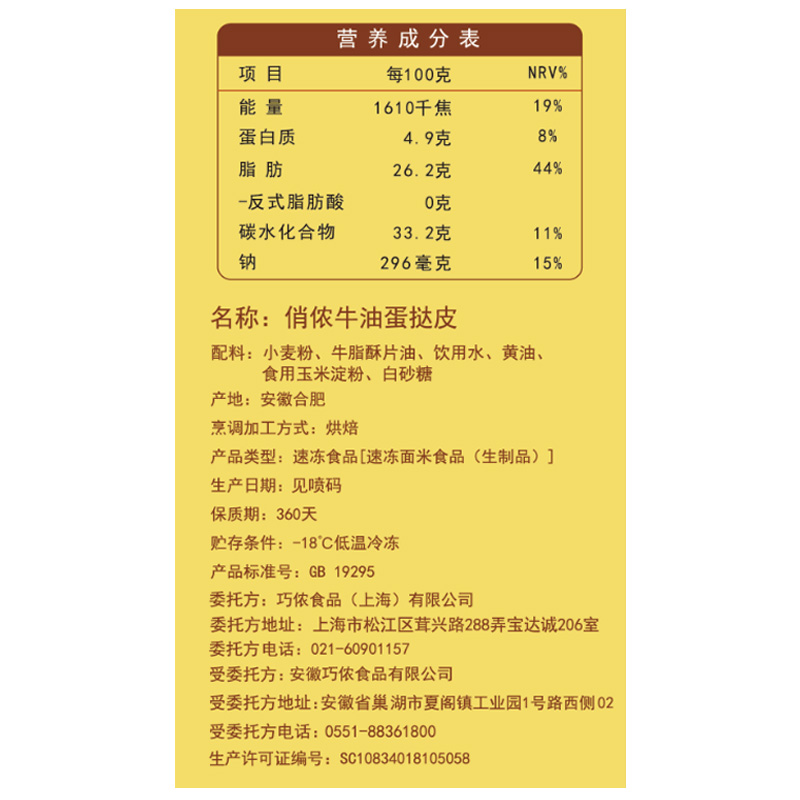 营养成分表

| 项目 | 每100克 | NRV% |
|---|---|---|
| 能量 | 1610千焦 | 19% |
| 蛋白质 | 4.9克 | 8% |
| 脂肪 | 26.2克 | 44% |
| -反式脂肪酸 | 0克 | |
| 碳水化合物 | 33.2克 | 11% |
| 钠 | 296毫克 | 15% |

名称：俏侬牛油蛋挞皮

配料：小麦粉、牛脂酥片油、饮用水、黄油、食用玉米淀粉、白砂糖

产地：安徽合肥

烹调加工方式：烘焙

产品类型：速冻食品[速冻面米食品（生制品）]

生产日期：见喷码

保质期：360天

贮存条件：-18°C低温冷冻

产品标准号：GB 19295

委托方：巧侬食品（上海）有限公司

委托方地址：上海市松江区茸兴路288弄宝达诚206室

委托方电话：021-60901157

受委托方：安徽巧侬食品有限公司

受委托方地址：安徽省巢湖市夏阁镇工业园1号路西侧02

受委托方电话：0551-88361800

生产许可证编号：SC10834018105058